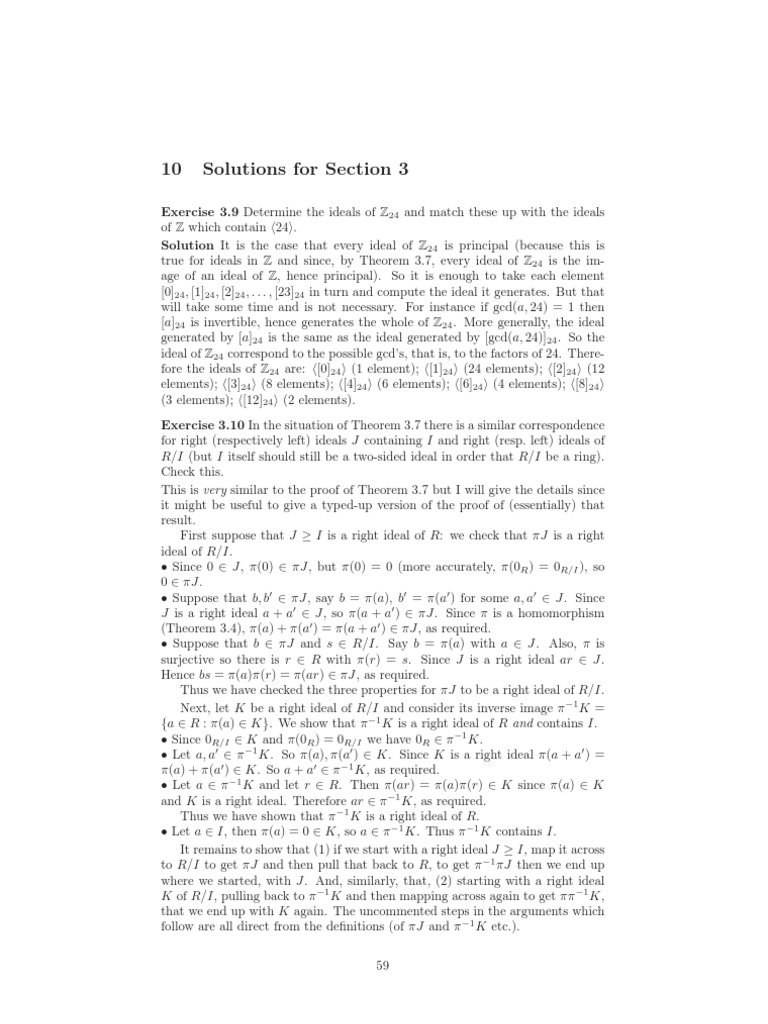 10 Solutions for Section 3

**Exercise 3.9** Determine the ideals of $\mathbb{Z}_{24}$ and match these up with the ideals of $\mathbb{Z}$ which contain $\langle 24 \rangle$.

**Solution** It is the case that every ideal of $\mathbb{Z}_{24}$ is principal (because this is true for ideals in $\mathbb{Z}$ and since, by Theorem 3.7, every ideal of $\mathbb{Z}_{24}$ is the image of an ideal of $\mathbb{Z}$, hence principal). So it is enough to take each element $[0]_{24}, [1]_{24}, [2]_{24}, \ldots, [23]_{24}$ in turn and compute the ideal it generates. But that will take some time and is not necessary. For instance if $\gcd(a, 24) = 1$ then $[a]_{24}$ is invertible, hence generates the whole of $\mathbb{Z}_{24}$. More generally, the ideal generated by $[a]_{24}$ is the same as the ideal generated by $[\gcd(a, 24)]_{24}$. So the ideal of $\mathbb{Z}_{24}$ correspond to the possible gcd's, that is, to the factors of 24. Therefore the ideals of $\mathbb{Z}_{24}$ are: $\langle [0]_{24} \rangle$ (1 element); $\langle [1]_{24} \rangle$ (24 elements); $\langle [2]_{24} \rangle$ (12 elements); $\langle [3]_{24} \rangle$ (8 elements); $\langle [4]_{24} \rangle$ (6 elements); $\langle [6]_{24} \rangle$ (4 elements); $\langle [8]_{24} \rangle$ (3 elements); $\langle [12]_{24} \rangle$ (2 elements).

**Exercise 3.10** In the situation of Theorem 3.7 there is a similar correspondence for right (respectively left) ideals $J$ containing $I$ and right (resp. left) ideals of $R/I$ (but $I$ itself should still be a two-sided ideal in order that $R/I$ be a ring). Check this.

This is *very* similar to the proof of Theorem 3.7 but I will give the details since it might be useful to give a typed-up version of the proof of (essentially) that result.

First suppose that $J \geq I$ is a right ideal of $R$: we check that $\pi J$ is a right ideal of $R/I$.
• Since $0 \in J$, $\pi(0) \in \pi J$, but $\pi(0) = 0$ (more accurately, $\pi(0_R) = 0_{R/I}$), so $0 \in \pi J$.
• Suppose that $b, b' \in \pi J$, say $b = \pi(a)$, $b' = \pi(a')$ for some $a, a' \in J$. Since $J$ is a right ideal $a + a' \in J$, so $\pi(a + a') \in \pi J$. Since $\pi$ is a homomorphism (Theorem 3.4), $\pi(a) + \pi(a') = \pi(a + a') \in \pi J$, as required.
• Suppose that $b \in \pi J$ and $s \in R/I$. Say $b = \pi(a)$ with $a \in J$. Also, $\pi$ is surjective so there is $r \in R$ with $\pi(r) = s$. Since $J$ is a right ideal $ar \in J$. Hence $bs = \pi(a)\pi(r) = \pi(ar) \in \pi J$, as required.

Thus we have checked the three properties for $\pi J$ to be a right ideal of $R/I$.

Next, let $K$ be a right ideal of $R/I$ and consider its inverse image $\pi^{-1}K = \{a \in R : \pi(a) \in K\}$. We show that $\pi^{-1}K$ is a right ideal of $R$ *and* contains $I$.
• Since $0_{R/I} \in K$ and $\pi(0_R) = 0_{R/I}$ we have $0_R \in \pi^{-1}K$.
• Let $a, a' \in \pi^{-1}K$. So $\pi(a), \pi(a') \in K$. Since $K$ is a right ideal $\pi(a + a') = \pi(a) + \pi(a') \in K$. So $a + a' \in \pi^{-1}K$, as required.
• Let $a \in \pi^{-1}K$ and let $r \in R$. Then $\pi(ar) = \pi(a)\pi(r) \in K$ since $\pi(a) \in K$ and $K$ is a right ideal. Therefore $ar \in \pi^{-1}K$, as required.

Thus we have shown that $\pi^{-1}K$ is a right ideal of $R$.
• Let $a \in I$, then $\pi(a) = 0 \in K$, so $a \in \pi^{-1}K$. Thus $\pi^{-1}K$ contains $I$.

It remains to show that (1) if we start with a right ideal $J \geq I$, map it across to $R/I$ to get $\pi J$ and then pull that back to $R$, to get $\pi^{-1}\pi J$ then we end up where we started, with $J$. And, similarly, that, (2) starting with a right ideal $K$ of $R/I$, pulling back to $\pi^{-1}K$ and then mapping across again to get $\pi\pi^{-1}K$, that we end up with $K$ again. The uncommented steps in the arguments which follow are all direct from the definitions (of $\pi J$ and $\pi^{-1}K$ etc.).

59